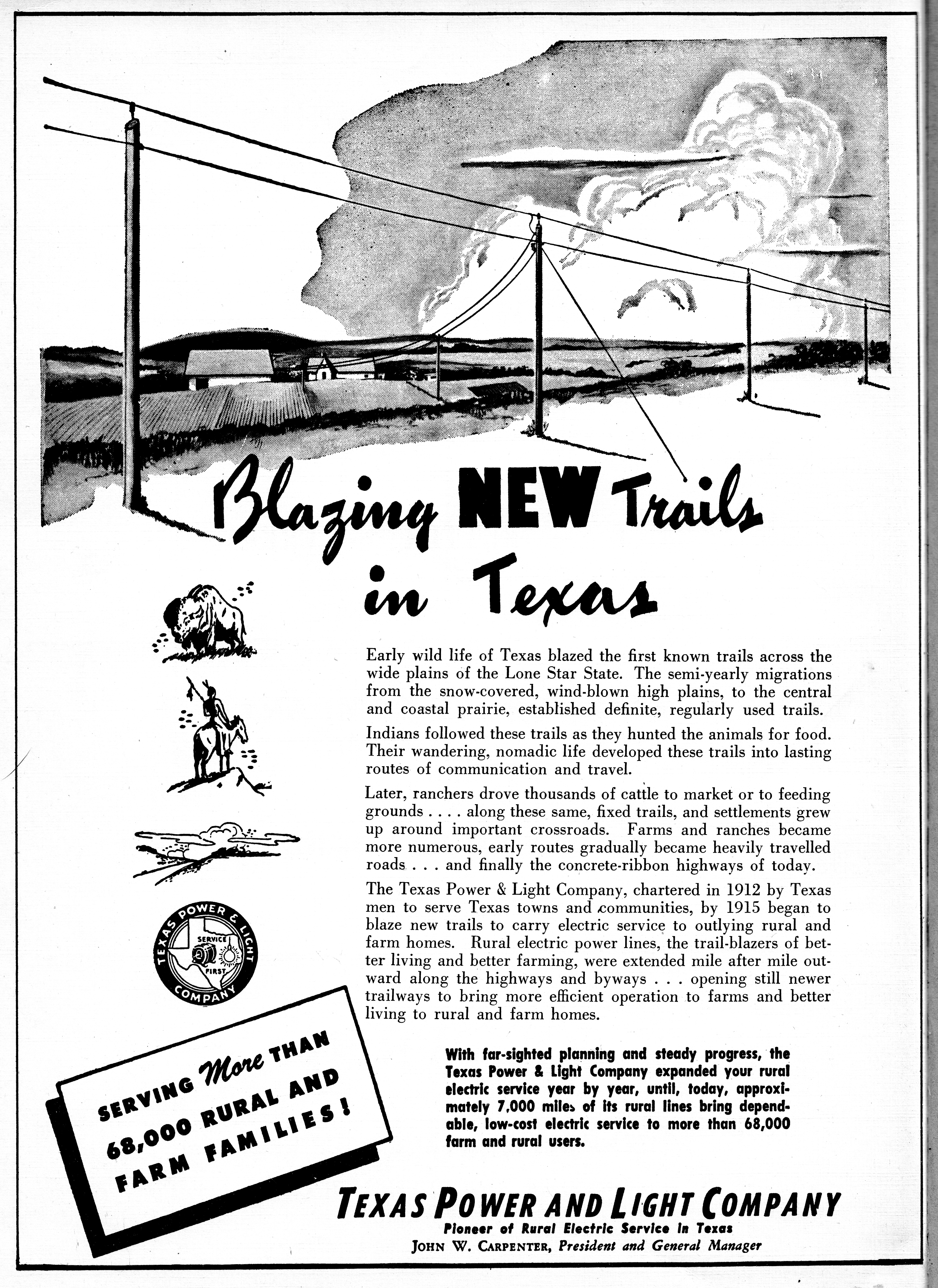 Blazing NEW Trails in Texas

Early wild life of Texas blazed the first known trails across the wide plains of the Lone Star State. The semi-yearly migrations from the snow-covered, wind-blown high plains, to the central and coastal prairie, established definite, regularly used trails.

Indians followed these trails as they hunted the animals for food. Their wandering, nomadic life developed these trails into lasting routes of communication and travel.

Later, ranchers drove thousands of cattle to market or to feeding grounds . . . . along these same, fixed trails, and settlements grew up around important crossroads. Farms and ranches became more numerous, early routes gradually became heavily travelled roads . . . and finally the concrete-ribbon highways of today.

The Texas Power & Light Company, chartered in 1912 by Texas men to serve Texas towns and communities, by 1915 began to blaze new trails to carry electric service to outlying rural and farm homes. Rural electric power lines, the trail-blazers of better living and better farming, were extended mile after mile outward along the highways and byways . . . opening still newer trailways to bring more efficient operation to farms and better living to rural and farm homes.

TEXAS POWER & LIGHT COMPANY SERVICE FIRST

SERVING More THAN 68,000 RURAL AND FARM FAMILIES!

With far-sighted planning and steady progress, the Texas Power & Light Company expanded your rural electric service year by year, until, today, approximately 7,000 miles of its rural lines bring dependable, low-cost electric service to more than 68,000 farm and rural users.

TEXAS POWER AND LIGHT COMPANY
Pioneer of Rural Electric Service in Texas
JOHN W. CARPENTER, President and General Manager